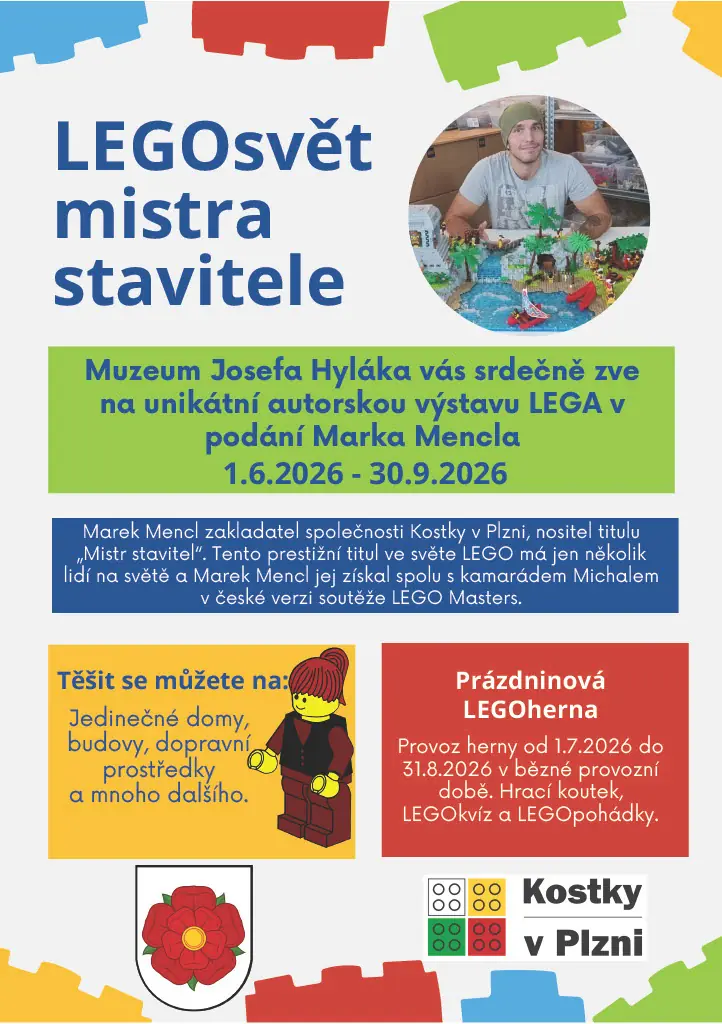 LEGOsvět mistra stavitele

Muzeum Josefa Hyláka vás srdečně zve na unikátní autorskou výstavu LEGA v podání Marka Mencla
1.6.2026 - 30.9.2026

Marek Mencl zakladatel společnosti Kostky v Plzni, nositel titulu „Mistr stavitel". Tento prestižní titul ve světe LEGO má jen několik lidí na světě a Marek Mencl jej získal spolu s kamarádem Michalem v české verzi soutěže LEGO Masters.

Těšit se můžete na:
Jedinečné domy, budovy, dopravní prostředky a mnoho dalšího.

Prázdninová LEGOherna
Provoz herny od 1.7.2026 do 31.8.2026 v běžné provozní době. Hrací koutek, LEGOkvíz a LEGOpohádky.

Kostky v Plzni